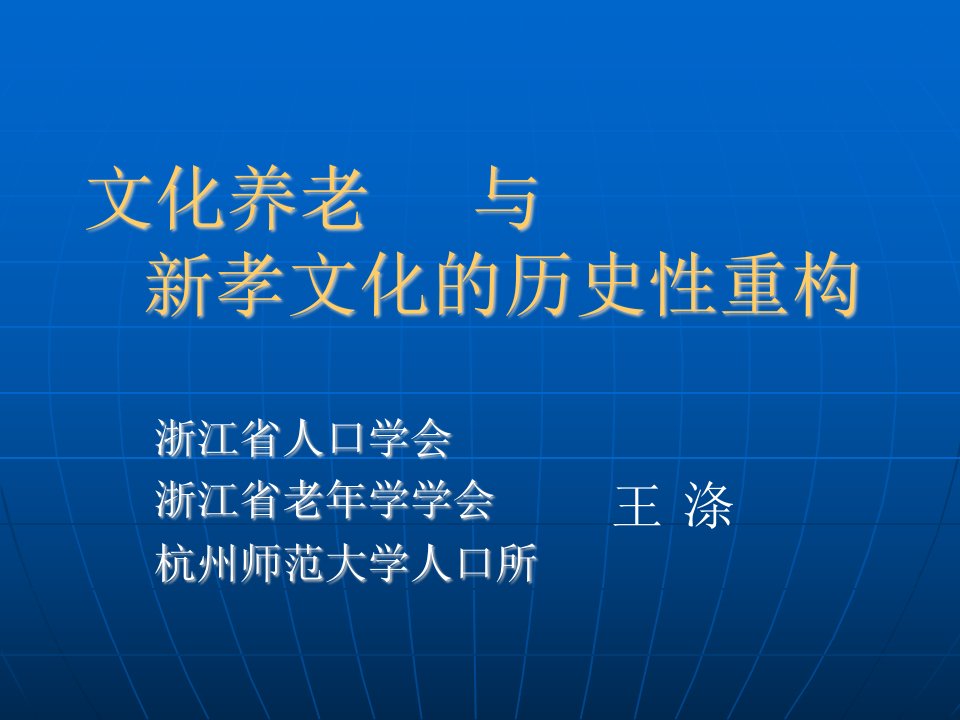 文化养老　与
新孝文化的历史性重构

浙江省人口学会
浙江省老年学学会
杭州师范大学人口所

王 涤